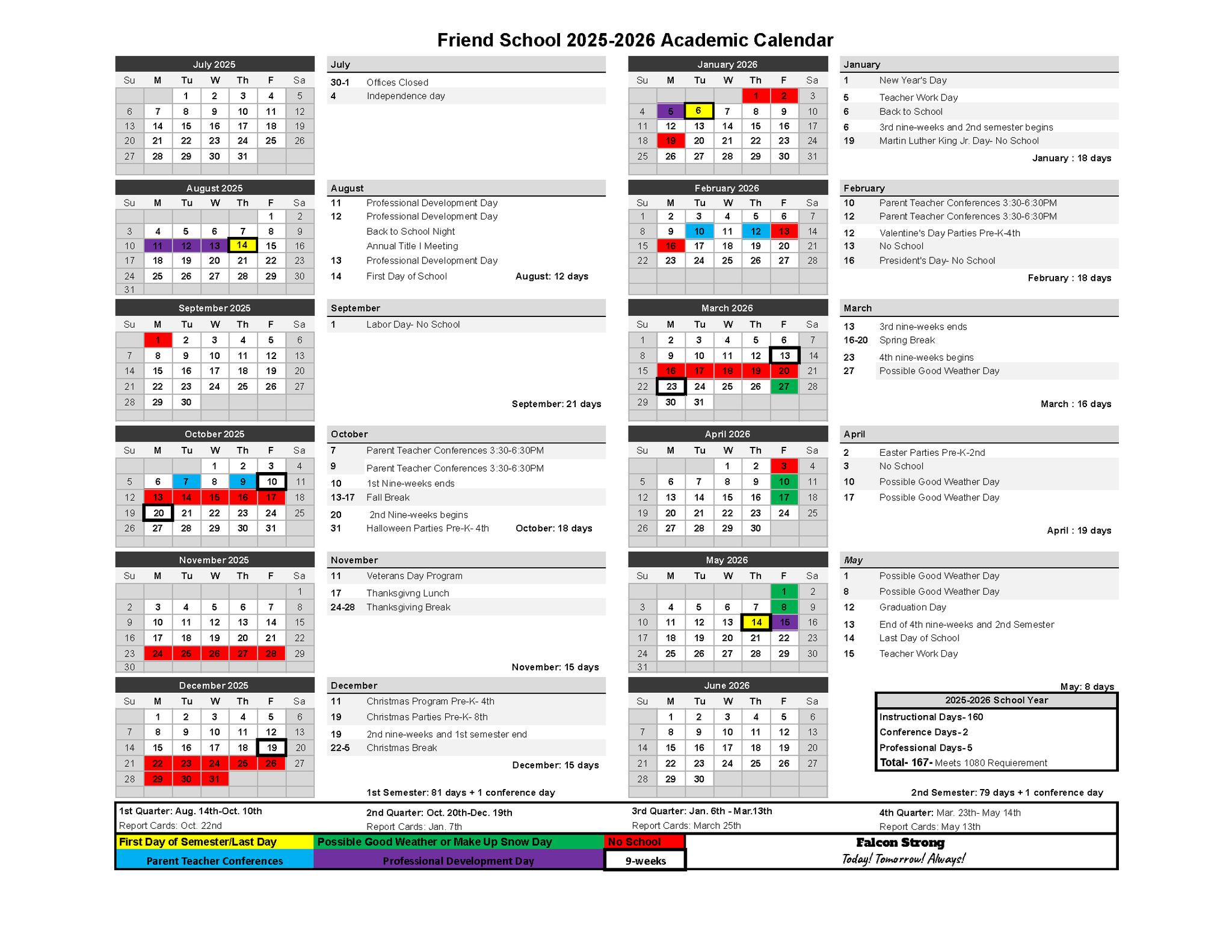 Friend School 2025-2026 Academic Calendar

July 2025

| Su | M | Tu | W | Th | F | Sa |
|---|---|---|---|---|---|---|
|  |  | 1 | 2 | 3 | 4 | 5 |
| 6 | 7 | 8 | 9 | 10 | 11 | 12 |
| 13 | 14 | 15 | 16 | 17 | 18 | 19 |
| 20 | 21 | 22 | 23 | 24 | 25 | 26 |
| 27 | 28 | 29 | 30 | 31 |  |  |

July
30-1 Offices Closed
4 Independence day

August 2025

| Su | M | Tu | W | Th | F | Sa |
|---|---|---|---|---|---|---|
|  |  |  |  |  | 1 | 2 |
| 3 | 4 | 5 | 6 | 7 | 8 | 9 |
| 10 | 11 | 12 | 13 | 14 | 15 | 16 |
| 17 | 18 | 19 | 20 | 21 | 22 | 23 |
| 24 | 25 | 26 | 27 | 28 | 29 | 30 |
| 31 |  |  |  |  |  |  |

August
11 Professional Development Day
12 Professional Development Day
Back to School Night
Annual Title I Meeting
13 Professional Development Day
14 First Day of School
August: 12 days

September 2025

| Su | M | Tu | W | Th | F | Sa |
|---|---|---|---|---|---|---|
|  | 1 | 2 | 3 | 4 | 5 | 6 |
| 7 | 8 | 9 | 10 | 11 | 12 | 13 |
| 14 | 15 | 16 | 17 | 18 | 19 | 20 |
| 21 | 22 | 23 | 24 | 25 | 26 | 27 |
| 28 | 29 | 30 |  |  |  |  |

September
1 Labor Day- No School
September: 21 days

October 2025

| Su | M | Tu | W | Th | F | Sa |
|---|---|---|---|---|---|---|
|  |  |  | 1 | 2 | 3 | 4 |
| 5 | 6 | 7 | 8 | 9 | 10 | 11 |
| 12 | 13 | 14 | 15 | 16 | 17 | 18 |
| 19 | 20 | 21 | 22 | 23 | 24 | 25 |
| 26 | 27 | 28 | 29 | 30 | 31 |  |

October
7 Parent Teacher Conferences 3:30-6:30PM
9 Parent Teacher Conferences 3:30-6:30PM
10 1st Nine-weeks ends
13-17 Fall Break
20 2nd Nine-weeks begins
31 Halloween Parties Pre-K- 4th
October: 18 days

November 2025

| Su | M | Tu | W | Th | F | Sa |
|---|---|---|---|---|---|---|
|  |  |  |  |  |  | 1 |
| 2 | 3 | 4 | 5 | 6 | 7 | 8 |
| 9 | 10 | 11 | 12 | 13 | 14 | 15 |
| 16 | 17 | 18 | 19 | 20 | 21 | 22 |
| 23 | 24 | 25 | 26 | 27 | 28 | 29 |
| 30 |  |  |  |  |  |  |

November
11 Veterans Day Program
17 Thanksgivng Lunch
24-28 Thanksgiving Break
November: 15 days

December 2025

| Su | M | Tu | W | Th | F | Sa |
|---|---|---|---|---|---|---|
|  | 1 | 2 | 3 | 4 | 5 | 6 |
| 7 | 8 | 9 | 10 | 11 | 12 | 13 |
| 14 | 15 | 16 | 17 | 18 | 19 | 20 |
| 21 | 22 | 23 | 24 | 25 | 26 | 27 |
| 28 | 29 | 30 | 31 |  |  |  |

December
11 Christmas Program Pre-K- 4th
19 Christmas Parties Pre-K- 8th
19 2nd nine-weeks and 1st semester end
22-5 Christmas Break
December: 15 days

1st Semester: 81 days + 1 conference day

January 2026

| Su | M | Tu | W | Th | F | Sa |
|---|---|---|---|---|---|---|
|  |  |  |  | 1 | 2 | 3 |
| 4 | 5 | 6 | 7 | 8 | 9 | 10 |
| 11 | 12 | 13 | 14 | 15 | 16 | 17 |
| 18 | 19 | 20 | 21 | 22 | 23 | 24 |
| 25 | 26 | 27 | 28 | 29 | 30 | 31 |

January
1 New Year's Day
5 Teacher Work Day
6 Back to School
6 3rd nine-weeks and 2nd semester begins
19 Martin Luther King Jr. Day- No School
January : 18 days

February 2026

| Su | M | Tu | W | Th | F | Sa |
|---|---|---|---|---|---|---|
| 1 | 2 | 3 | 4 | 5 | 6 | 7 |
| 8 | 9 | 10 | 11 | 12 | 13 | 14 |
| 15 | 16 | 17 | 18 | 19 | 20 | 21 |
| 22 | 23 | 24 | 25 | 26 | 27 | 28 |

February
10 Parent Teacher Conferences 3:30-6:30PM
12 Parent Teacher Conferences 3:30-6:30PM
12 Valentine's Day Parties Pre-K-4th
13 No School
16 President's Day- No School
February : 18 days

March 2026

| Su | M | Tu | W | Th | F | Sa |
|---|---|---|---|---|---|---|
| 1 | 2 | 3 | 4 | 5 | 6 | 7 |
| 8 | 9 | 10 | 11 | 12 | 13 | 14 |
| 15 | 16 | 17 | 18 | 19 | 20 | 21 |
| 22 | 23 | 24 | 25 | 26 | 27 | 28 |
| 29 | 30 | 31 |  |  |  |  |

March
13 3rd nine-weeks ends
16-20 Spring Break
23 4th nine-weeks begins
27 Possible Good Weather Day
March : 16 days

April 2026

| Su | M | Tu | W | Th | F | Sa |
|---|---|---|---|---|---|---|
|  |  |  | 1 | 2 | 3 | 4 |
| 5 | 6 | 7 | 8 | 9 | 10 | 11 |
| 12 | 13 | 14 | 15 | 16 | 17 | 18 |
| 19 | 20 | 21 | 22 | 23 | 24 | 25 |
| 26 | 27 | 28 | 29 | 30 |  |  |

April
2 Easter Parties Pre-K-2nd
3 No School
10 Possible Good Weather Day
17 Possible Good Weather Day
April : 19 days

May 2026

| Su | M | Tu | W | Th | F | Sa |
|---|---|---|---|---|---|---|
|  |  |  |  |  | 1 | 2 |
| 3 | 4 | 5 | 6 | 7 | 8 | 9 |
| 10 | 11 | 12 | 13 | 14 | 15 | 16 |
| 17 | 18 | 19 | 20 | 21 | 22 | 23 |
| 24 | 25 | 26 | 27 | 28 | 29 | 30 |
| 31 |  |  |  |  |  |  |

May
1 Possible Good Weather Day
8 Possible Good Weather Day
12 Graduation Day
13 End of 4th nine-weeks and 2nd Semester
14 Last Day of School
15 Teacher Work Day
May: 8 days

June 2026

| Su | M | Tu | W | Th | F | Sa |
|---|---|---|---|---|---|---|
|  | 1 | 2 | 3 | 4 | 5 | 6 |
| 7 | 8 | 9 | 10 | 11 | 12 | 13 |
| 14 | 15 | 16 | 17 | 18 | 19 | 20 |
| 21 | 22 | 23 | 24 | 25 | 26 | 27 |
| 28 | 29 | 30 |  |  |  |  |

2025-2026 School Year
Instructional Days- 160
Conference Days- 2
Professional Days- 5
Total- 167- Meets 1080 Requierement

2nd Semester: 79 days + 1 conference day

1st Quarter: Aug. 14th-Oct. 10th
Report Cards: Oct. 22nd

2nd Quarter: Oct. 20th-Dec. 19th
Report Cards: Jan. 7th

3rd Quarter: Jan. 6th - Mar.13th
Report Cards: March 25th

4th Quarter: Mar. 23th- May 14th
Report Cards: May 13th

First Day of Semester/Last Day
Possible Good Weather or Make Up Snow Day
No School
Parent Teacher Conferences
Professional Development Day
9-weeks

Falcon Strong
Today! Tomorrow! Always!